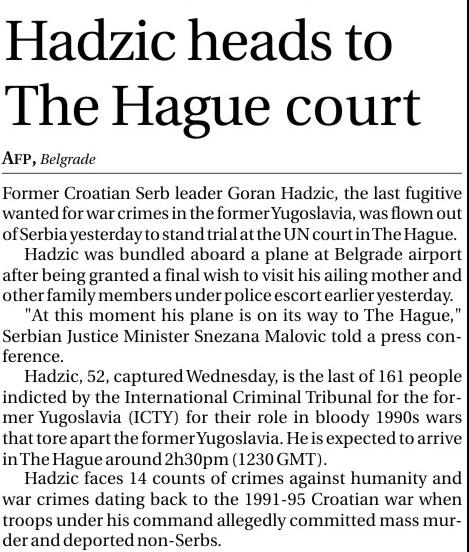 Hadzic heads to The Hague court

AFP, Belgrade

Former Croatian Serb leader Goran Hadzic, the last fugitive wanted for war crimes in the former Yugoslavia, was flown out of Serbia yesterday to stand trial at the UN court in The Hague.

Hadzic was bundled aboard a plane at Belgrade airport after being granted a final wish to visit his ailing mother and other family members under police escort earlier yesterday.

"At this moment his plane is on its way to The Hague," Serbian Justice Minister Snezana Malovic told a press conference.

Hadzic, 52, captured Wednesday, is the last of 161 people indicted by the International Criminal Tribunal for the former Yugoslavia (ICTY) for their role in bloody 1990s wars that tore apart the former Yugoslavia. He is expected to arrive in The Hague around 2h30pm (1230 GMT).

Hadzic faces 14 counts of crimes against humanity and war crimes dating back to the 1991-95 Croatian war when troops under his command allegedly committed mass murder and deported non-Serbs.